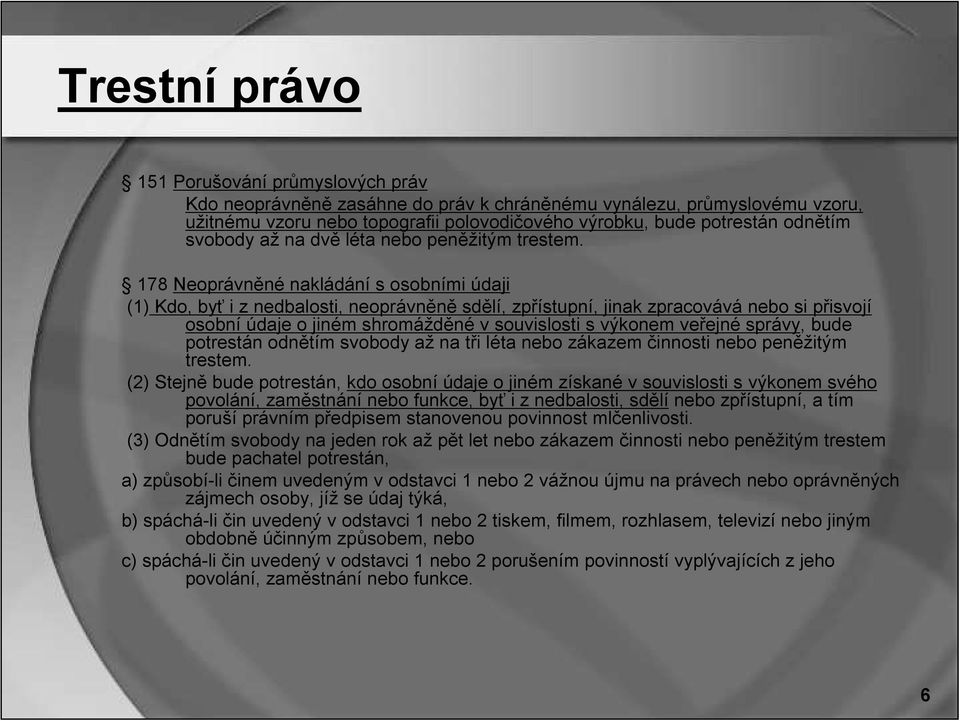 Trestní právo

§ 151 Porušování průmyslových práv

Kdo neoprávněně zasáhne do práv k chráněnému vynálezu, průmyslovému vzoru, užitnému vzoru nebo topografii polovodičového výrobku, bude potrestán odnětím svobody až na dvě léta nebo peněžitým trestem.

§ 178 Neoprávněné nakládání s osobními údaji

(1) Kdo, byť i z nedbalosti, neoprávněně sdělí, zpřístupní, jinak zpracovává nebo si přisvojí osobní údaje o jiném shromážděné v souvislosti s výkonem veřejné správy, bude potrestán odnětím svobody až na tři léta nebo zákazem činnosti nebo peněžitým trestem.

(2) Stejně bude potrestán, kdo osobní údaje o jiném získané v souvislosti s výkonem svého povolání, zaměstnání nebo funkce, byť i z nedbalosti, sdělí nebo zpřístupní, a tím poruší právním předpisem stanovenou povinnost mlčenlivosti.

(3) Odnětím svobody na jeden rok až pět let nebo zákazem činnosti nebo peněžitým trestem bude pachatel potrestán,

a) způsobí-li činem uvedeným v odstavci 1 nebo 2 vážnou újmu na právech nebo oprávněných zájmech osoby, jíž se údaj týká,

b) spáchá-li čin uvedený v odstavci 1 nebo 2 tiskem, filmem, rozhlasem, televizí nebo jiným obdobně účinným způsobem, nebo

c) spáchá-li čin uvedený v odstavci 1 nebo 2 porušením povinností vyplývajících z jeho povolání, zaměstnání nebo funkce.

6